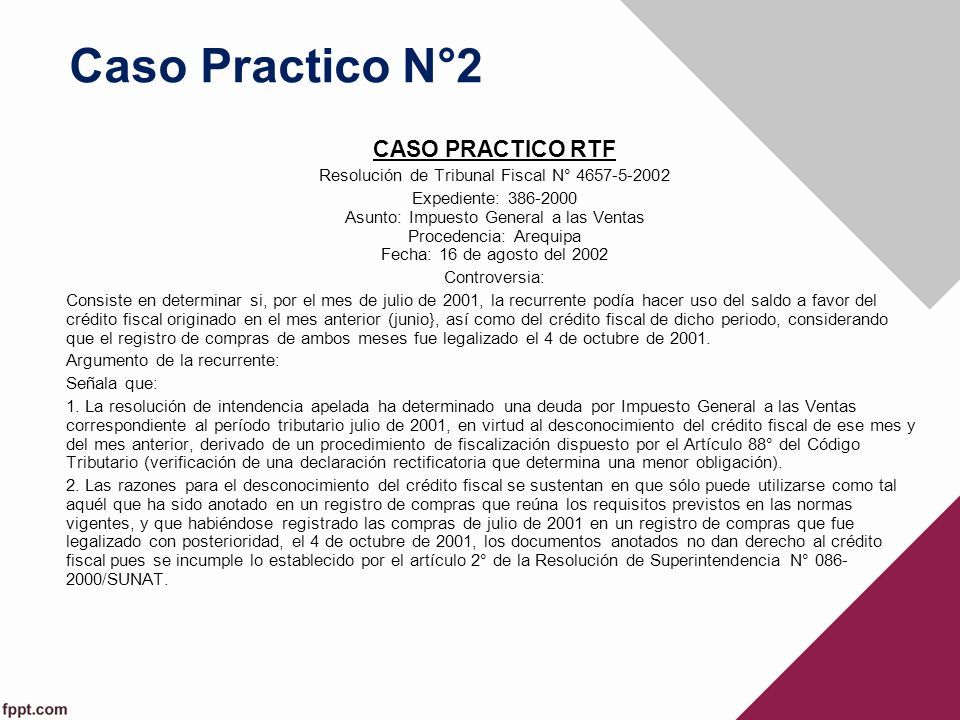 Caso Practico N°2

CASO PRACTICO RTF

Resolución de Tribunal Fiscal N° 4657-5-2002

Expediente: 386-2000
Asunto: Impuesto General a las Ventas
Procedencia: Arequipa
Fecha: 16 de agosto del 2002

Controversia:

Consiste en determinar si, por el mes de julio de 2001, la recurrente podía hacer uso del saldo a favor del crédito fiscal originado en el mes anterior (junio}, así como del crédito fiscal de dicho periodo, considerando que el registro de compras de ambos meses fue legalizado el 4 de octubre de 2001.

Argumento de la recurrente:

Señala que:

1. La resolución de intendencia apelada ha determinado una deuda por Impuesto General a las Ventas correspondiente al período tributario julio de 2001, en virtud al desconocimiento del crédito fiscal de ese mes y del mes anterior, derivado de un procedimiento de fiscalización dispuesto por el Artículo 88° del Código Tributario (verificación de una declaración rectificatoria que determina una menor obligación).

2. Las razones para el desconocimiento del crédito fiscal se sustentan en que sólo puede utilizarse como tal aquél que ha sido anotado en un registro de compras que reúna los requisitos previstos en las normas vigentes, y que habiéndose registrado las compras de julio de 2001 en un registro de compras que fue legalizado con posterioridad, el 4 de octubre de 2001, los documentos anotados no dan derecho al crédito fiscal pues se incumple lo establecido por el artículo 2° de la Resolución de Superintendencia N° 086-2000/SUNAT.

fppt.com